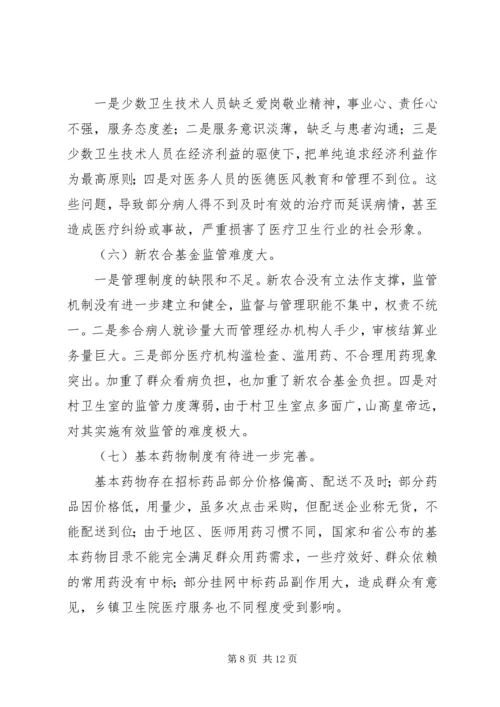 一是少数卫生技术人员缺乏爱岗敬业精神，事业心、责任心不强，服务态度差；二是服务意识淡薄，缺乏与患者沟通；三是少数卫生技术人员在经济利益的驱使下，把单纯追求经济利益作为最高原则；四是对医务人员的医德医风教育和管理不到位。这些问题，导致部分病人得不到及时有效的治疗而延误病情，甚至造成医疗纠纷或事故，严重损害了医疗卫生行业的社会形象。

（六）新农合基金监管难度大。

一是管理制度的缺限和不足。新农合没有立法作支撑，监管机制没有进一步建立和健全，监督与管理职能不集中，权责不统一。二是参合病人就诊量大而管理经办机构人手少，审核结算业务量巨大。三是部分医疗机构滥检查、滥用药、不合理用药现象突出。加重了群众看病负担，也加重了新农合基金负担。四是对村卫生室的监管力度薄弱，由于村卫生室点多面广，山高皇帝远，对其实施有效监管的难度极大。

（七）基本药物制度有待进一步完善。

基本药物存在招标药品部分价格偏高、配送不及时；部分药品因价格低，用量少，虽多次点击采购，但配送企业称无货，不能配送到位；由于地区、医师用药习惯不同，国家和省公布的基本药物目录不能完全满足群众用药需求，一些疗效好、群众依赖的常用药没有中标；部分挂网中标药品副作用大，造成群众有意见，乡镇卫生院医疗服务也不同程度受到影响。

第 8 页 共 12 页